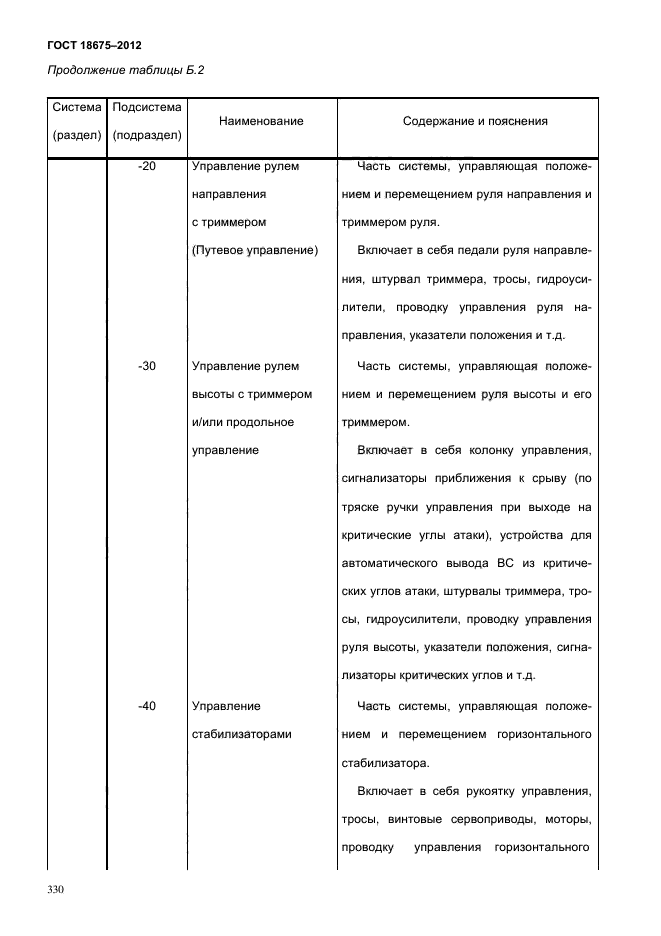 ГОСТ 18675–2012

Продолжение таблицы Б.2

| Система (раздел) | Подсистема (подраздел) | Наименование | Содержание и пояснения |
|---|---|---|---|
| | -20 | Управление рулем направления с триммером (Путевое управление) | Часть системы, управляющая положением и перемещением руля направления и триммером руля. Включает в себя педали руля направления, штурвал триммера, тросы, гидроусилители, проводку управления руля направления, указатели положения и т.д. |
| | -30 | Управление рулем высоты с триммером и/или продольное управление | Часть системы, управляющая положением и перемещением руля высоты и его триммером. Включает в себя колонку управления, сигнализаторы приближения к срыву (по тряске ручки управления при выходе на критические углы атаки), устройства для автоматического вывода ВС из критических углов атаки, штурвалы триммера, тросы, гидроусилители, проводку управления руля высоты, указатели положения, сигнализаторы критических углов и т.д. |
| | -40 | Управление стабилизаторами | Часть системы, управляющая положением и перемещением горизонтального стабилизатора. Включает в себя рукоятку управления, тросы, винтовые сервоприводы, моторы, проводку управления горизонтального |

330